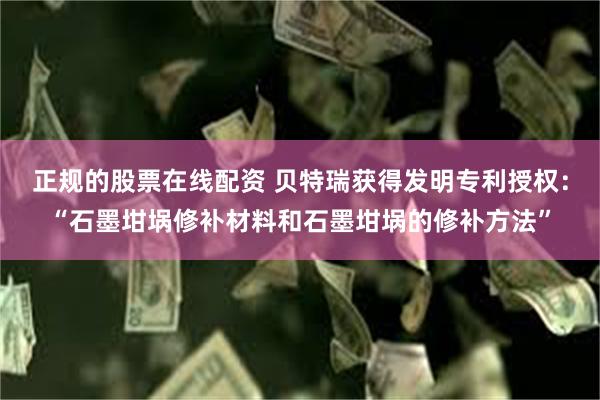 正规的股票在线配资 贝特瑞获得发明专利授权：“石墨坩埚修补材料和石墨坩埚的修补方法”